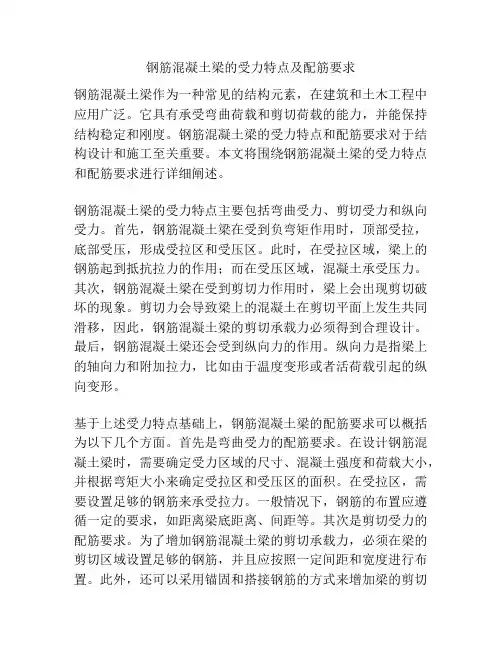 钢筋混凝土梁的受力特点及配筋要求

钢筋混凝土梁作为一种常见的结构元素，在建筑和土木工程中应用广泛。它具有承受弯曲荷载和剪切荷载的能力，并能保持结构稳定和刚度。钢筋混凝土梁的受力特点和配筋要求对于结构设计和施工至关重要。本文将围绕钢筋混凝土梁的受力特点和配筋要求进行详细阐述。

钢筋混凝土梁的受力特点主要包括弯曲受力、剪切受力和纵向受力。首先，钢筋混凝土梁在受到负弯矩作用时，顶部受拉，底部受压，形成受拉区和受压区。此时，在受拉区域，梁上的钢筋起到抵抗拉力的作用；而在受压区域，混凝土承受压力。其次，钢筋混凝土梁在受到剪切力作用时，梁上会出现剪切破坏的现象。剪切力会导致梁上的混凝土在剪切平面上发生共同滑移，因此，钢筋混凝土梁的剪切承载力必须得到合理设计。最后，钢筋混凝土梁还会受到纵向力的作用。纵向力是指梁上的轴向力和附加拉力，比如由于温度变形或者活荷载引起的纵向变形。

基于上述受力特点基础上，钢筋混凝土梁的配筋要求可以概括为以下几个方面。首先是弯曲受力的配筋要求。在设计钢筋混凝土梁时，需要确定受力区域的尺寸、混凝土强度和荷载大小，并根据弯矩大小来确定受拉区和受压区的面积。在受拉区，需要设置足够的钢筋来承受拉力。一般情况下，钢筋的布置应遵循一定的要求，如距离梁底距离、间距等。其次是剪切受力的配筋要求。为了增加钢筋混凝土梁的剪切承载力，必须在梁的剪切区域设置足够的钢筋，并且应按照一定间距和宽度进行布置。此外，还可以采用锚固和搭接钢筋的方式来增加梁的剪切